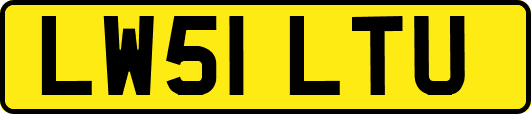 LW51 LTU